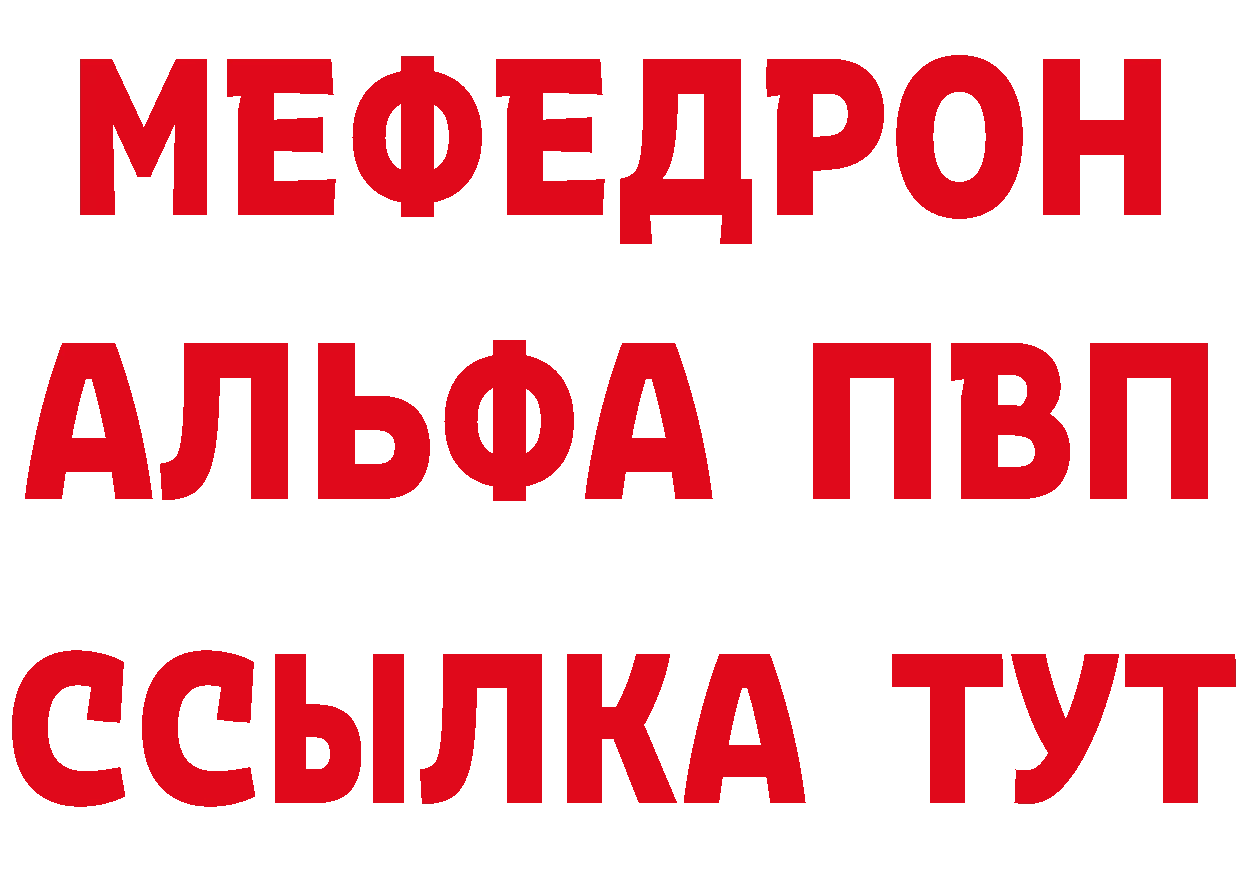 МЕФЕДРОН
АЛЬФА ПВП
ССЫЛКА ТУТ